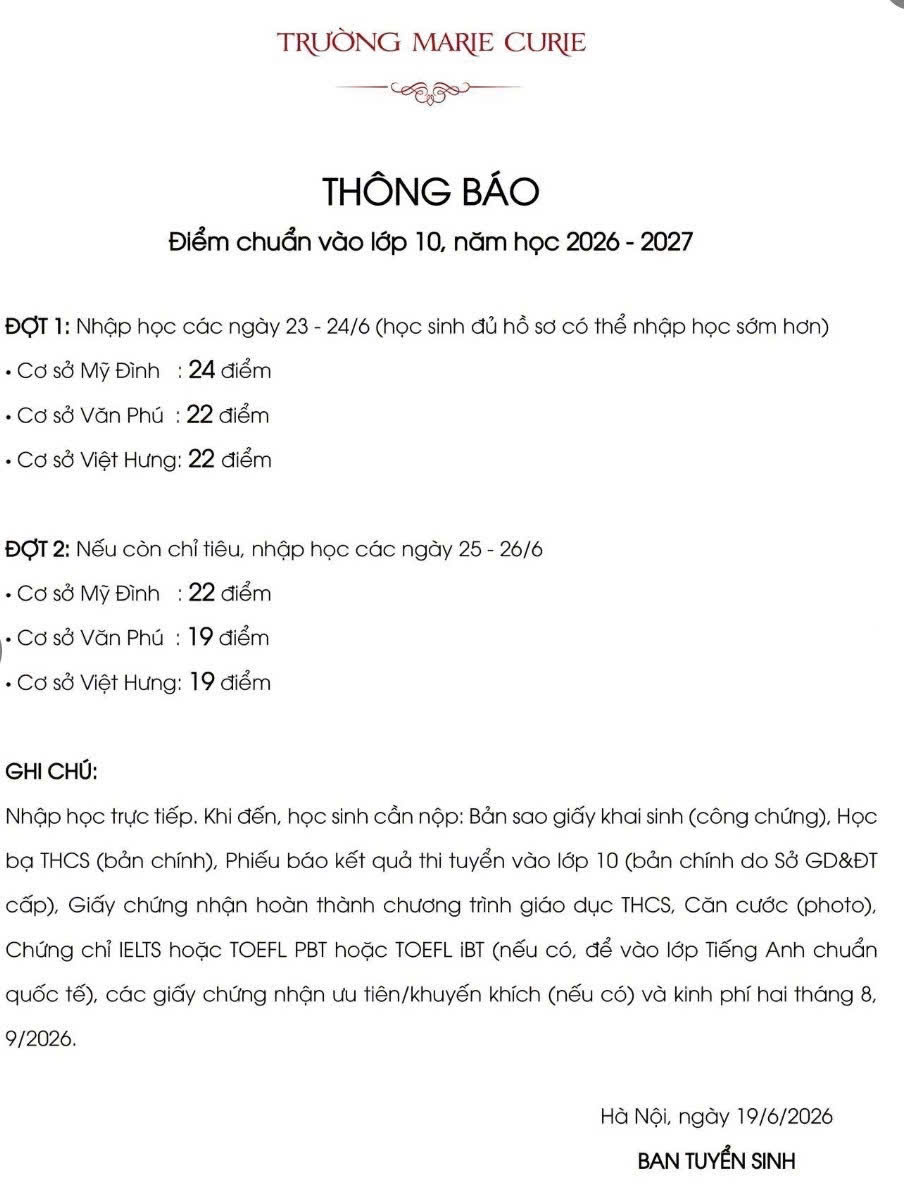 TRƯỜNG MARIE CURIE

THÔNG BÁO

Điểm chuẩn vào lớp 10, năm học 2026 - 2027

ĐỢT 1: Nhập học các ngày 23 - 24/6 (học sinh đủ hồ sơ có thể nhập học sớm hơn)

• Cơ sở Mỹ Đình : 24 điểm

• Cơ sở Văn Phú : 22 điểm

• Cơ sở Việt Hưng: 22 điểm

ĐỢT 2: Nếu còn chỉ tiêu, nhập học các ngày 25 - 26/6

• Cơ sở Mỹ Đình : 22 điểm

• Cơ sở Văn Phú : 19 điểm

• Cơ sở Việt Hưng: 19 điểm

GHI CHÚ:

Nhập học trực tiếp. Khi đến, học sinh cần nộp: Bản sao giấy khai sinh (công chứng), Học bạ THCS (bản chính), Phiếu báo kết quả thi tuyển vào lớp 10 (bản chính do Sở GD&ĐT cấp), Giấy chứng nhận hoàn thành chương trình giáo dục THCS, Căn cước (photo), Chứng chỉ IELTS hoặc TOEFL PBT hoặc TOEFL iBT (nếu có, để vào lớp Tiếng Anh chuẩn quốc tế), các giấy chứng nhận ưu tiên/khuyến khích (nếu có) và kinh phí hai tháng 8, 9/2026.

Hà Nội, ngày 19/6/2026

BAN TUYỂN SINH